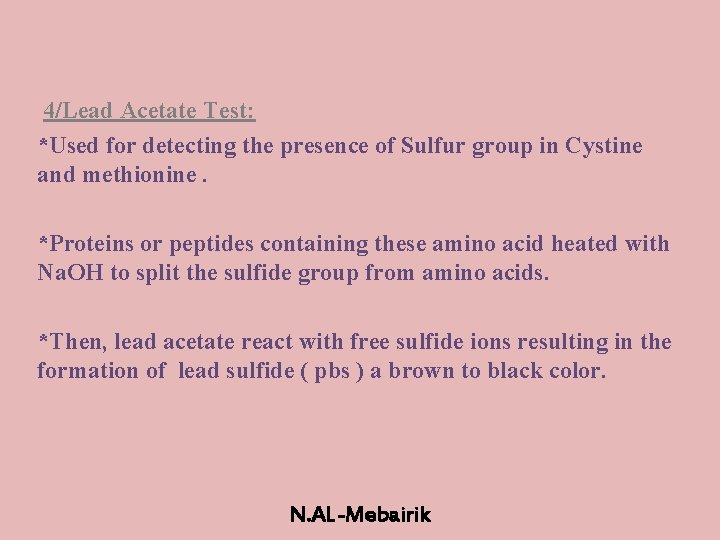 4/Lead Acetate Test:

*Used for detecting the presence of Sulfur group in Cystine and methionine .

*Proteins or peptides containing these amino acid heated with NaOH to split the sulfide group from amino acids.

*Then, lead acetate react with free sulfide ions resulting in the formation of lead sulfide ( pbs ) a brown to black color.

N.AL-Mebairik